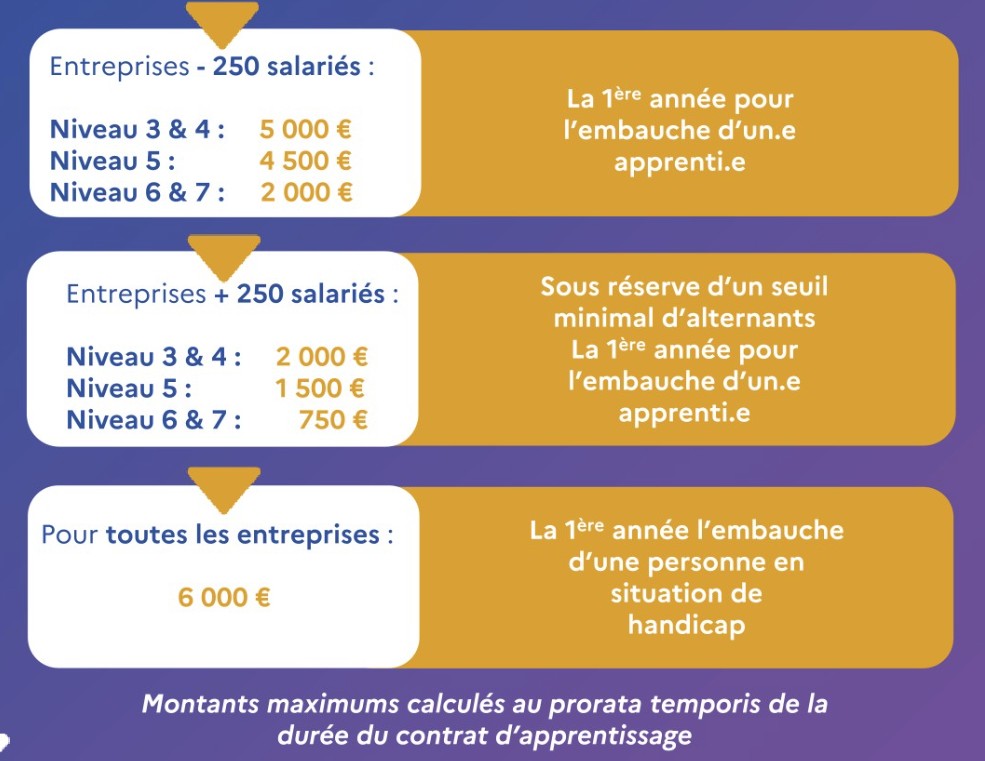 Entreprises - 250 salariés :

Niveau 3 & 4 : 5 000 €
Niveau 5 : 4 500 €
Niveau 6 & 7 : 2 000 €

La 1ère année pour l'embauche d'un.e apprenti.e

Entreprises + 250 salariés :

Niveau 3 & 4 : 2 000 €
Niveau 5 : 1 500 €
Niveau 6 & 7 : 750 €

Sous réserve d'un seuil minimal d'alternants
La 1ère année pour l'embauche d'un.e apprenti.e

Pour toutes les entreprises :

6 000 €

La 1ère année l'embauche d'une personne en situation de handicap

Montants maximums calculés au prorata temporis de la durée du contrat d'apprentissage